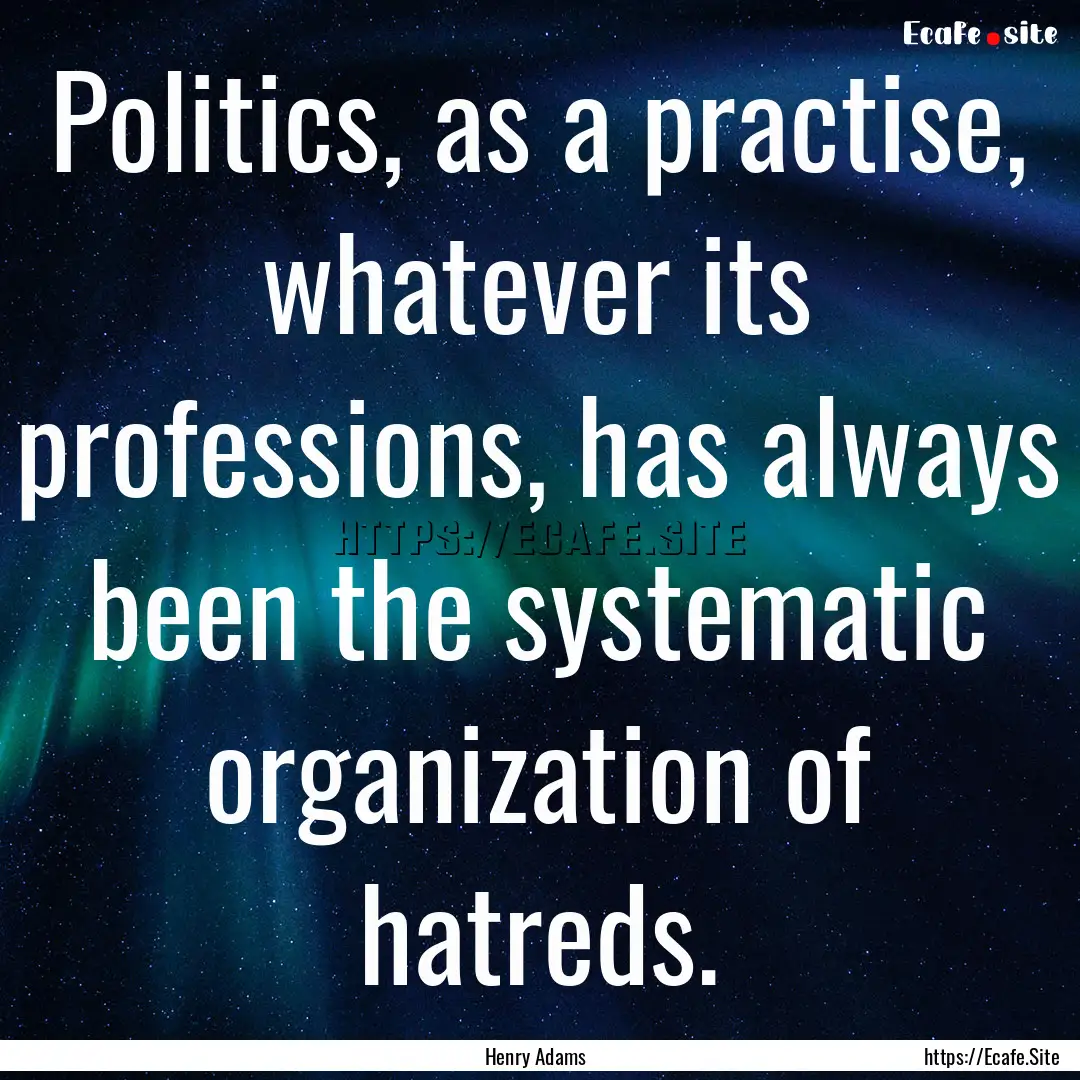 Ecafe.site

Politics, as a practise, whatever its professions, has always been the systematic organization of hatreds.

HTTPS://ECAFE.SITE

Henry Adams

https://Ecafe.Site